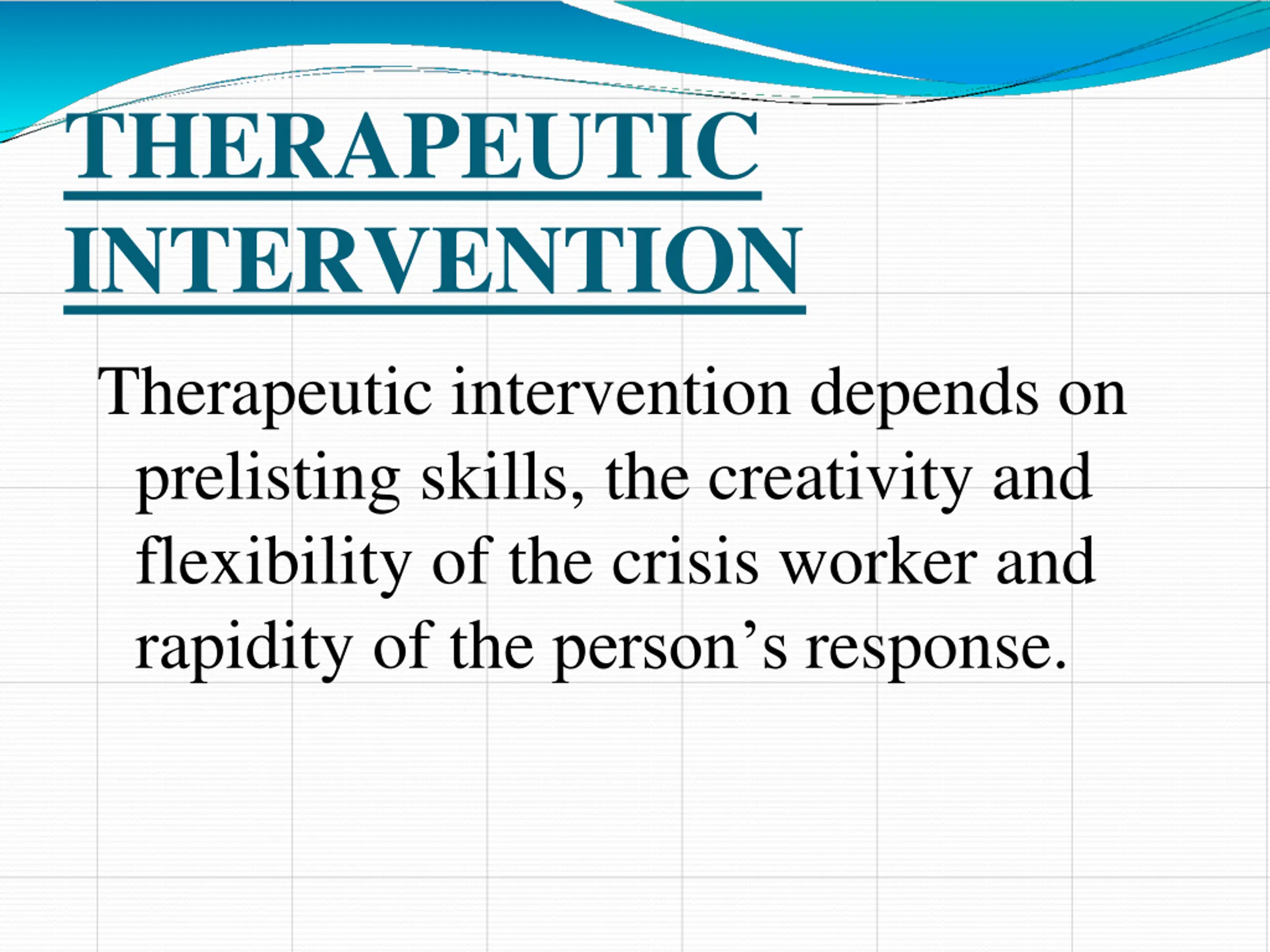 THERAPEUTIC INTERVENTION

Therapeutic intervention depends on prelisting skills, the creativity and flexibility of the crisis worker and rapidity of the person’s response.